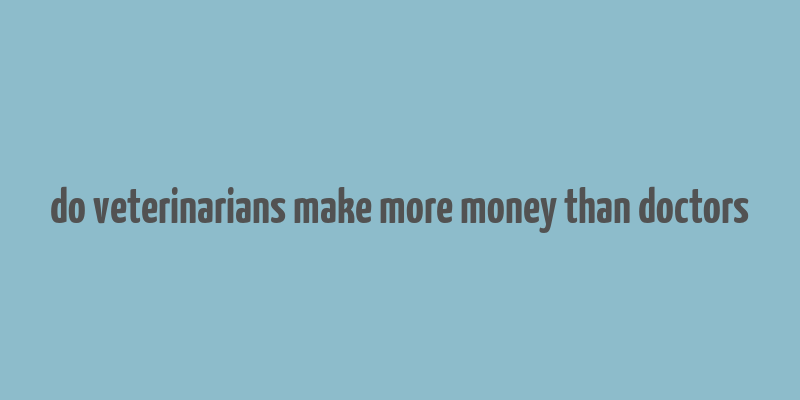 do veterinarians make more money than doctors